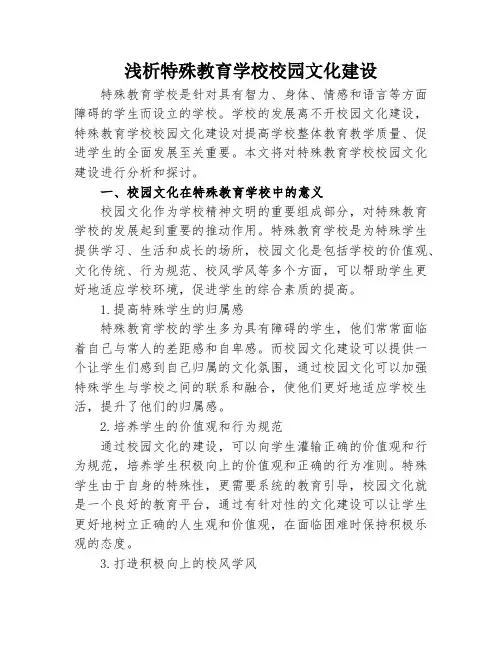 浅析特殊教育学校校园文化建设

特殊教育学校是针对具有智力、身体、情感和语言等方面障碍的学生而设立的学校。学校的发展离不开校园文化建设，特殊教育学校校园文化建设对提高学校整体教育教学质量、促进学生的全面发展至关重要。本文将对特殊教育学校校园文化建设进行分析和探讨。

一、校园文化在特殊教育学校中的意义

校园文化作为学校精神文明的重要组成部分，对特殊教育学校的发展起到重要的推动作用。特殊教育学校是为特殊学生提供学习、生活和成长的场所，校园文化是包括学校的价值观、文化传统、行为规范、校风学风等多个方面，可以帮助学生更好地适应学校环境，促进学生的综合素质的提高。

1.提高特殊学生的归属感

特殊教育学校的学生多为具有障碍的学生，他们常常面临着自己与常人的差距感和自卑感。而校园文化建设可以提供一个让学生们感到自己归属的文化氛围，通过校园文化可以加强特殊学生与学校之间的联系和融合，使他们更好地适应学校生活，提升了他们的归属感。

2.培养学生的价值观和行为规范

通过校园文化的建设，可以向学生灌输正确的价值观和行为规范，培养学生积极向上的价值观和正确的行为准则。特殊学生由于自身的特殊性，更需要系统的教育引导，校园文化就是一个良好的教育平台，通过有针对性的文化建设可以让学生更好地树立正确的人生观和价值观，在面临困难时保持积极乐观的态度。

3.打造积极向上的校风学风